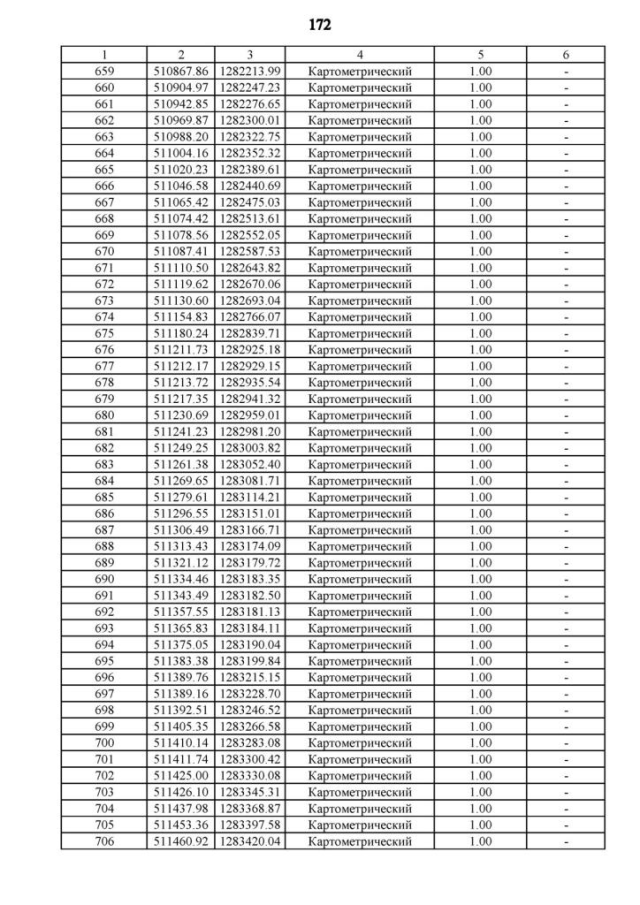 172

| 1 | 2 | 3 | 4 | 5 | 6 |
|---|---|---|---|---|---|
| 659 | 510867.86 | 1282213.99 | Картометрический | 1.00 | - |
| 660 | 510904.97 | 1282247.23 | Картометрический | 1.00 | - |
| 661 | 510942.85 | 1282276.65 | Картометрический | 1.00 | - |
| 662 | 510969.87 | 1282300.01 | Картометрический | 1.00 | - |
| 663 | 510988.20 | 1282322.75 | Картометрический | 1.00 | - |
| 664 | 511004.16 | 1282352.32 | Картометрический | 1.00 | - |
| 665 | 511020.23 | 1282389.61 | Картометрический | 1.00 | - |
| 666 | 511046.58 | 1282440.69 | Картометрический | 1.00 | - |
| 667 | 511065.42 | 1282475.03 | Картометрический | 1.00 | - |
| 668 | 511074.42 | 1282513.61 | Картометрический | 1.00 | - |
| 669 | 511078.56 | 1282552.05 | Картометрический | 1.00 | - |
| 670 | 511087.41 | 1282587.53 | Картометрический | 1.00 | - |
| 671 | 511110.50 | 1282643.82 | Картометрический | 1.00 | - |
| 672 | 511119.62 | 1282670.06 | Картометрический | 1.00 | - |
| 673 | 511130.60 | 1282693.04 | Картометрический | 1.00 | - |
| 674 | 511154.83 | 1282766.07 | Картометрический | 1.00 | - |
| 675 | 511180.24 | 1282839.71 | Картометрический | 1.00 | - |
| 676 | 511211.73 | 1282925.18 | Картометрический | 1.00 | - |
| 677 | 511212.17 | 1282929.15 | Картометрический | 1.00 | - |
| 678 | 511213.72 | 1282935.54 | Картометрический | 1.00 | - |
| 679 | 511217.35 | 1282941.32 | Картометрический | 1.00 | - |
| 680 | 511230.69 | 1282959.01 | Картометрический | 1.00 | - |
| 681 | 511241.23 | 1282981.20 | Картометрический | 1.00 | - |
| 682 | 511249.25 | 1283003.82 | Картометрический | 1.00 | - |
| 683 | 511261.38 | 1283052.40 | Картометрический | 1.00 | - |
| 684 | 511269.65 | 1283081.71 | Картометрический | 1.00 | - |
| 685 | 511279.61 | 1283114.21 | Картометрический | 1.00 | - |
| 686 | 511296.55 | 1283151.01 | Картометрический | 1.00 | - |
| 687 | 511306.49 | 1283166.71 | Картометрический | 1.00 | - |
| 688 | 511313.43 | 1283174.09 | Картометрический | 1.00 | - |
| 689 | 511321.12 | 1283179.72 | Картометрический | 1.00 | - |
| 690 | 511334.46 | 1283183.35 | Картометрический | 1.00 | - |
| 691 | 511343.49 | 1283182.50 | Картометрический | 1.00 | - |
| 692 | 511357.55 | 1283181.13 | Картометрический | 1.00 | - |
| 693 | 511365.83 | 1283184.11 | Картометрический | 1.00 | - |
| 694 | 511375.05 | 1283190.04 | Картометрический | 1.00 | - |
| 695 | 511383.38 | 1283199.84 | Картометрический | 1.00 | - |
| 696 | 511389.76 | 1283215.15 | Картометрический | 1.00 | - |
| 697 | 511389.16 | 1283228.70 | Картометрический | 1.00 | - |
| 698 | 511392.51 | 1283246.52 | Картометрический | 1.00 | - |
| 699 | 511405.35 | 1283266.58 | Картометрический | 1.00 | - |
| 700 | 511410.14 | 1283283.08 | Картометрический | 1.00 | - |
| 701 | 511411.74 | 1283300.42 | Картометрический | 1.00 | - |
| 702 | 511425.00 | 1283330.08 | Картометрический | 1.00 | - |
| 703 | 511426.10 | 1283345.31 | Картометрический | 1.00 | - |
| 704 | 511437.98 | 1283368.87 | Картометрический | 1.00 | - |
| 705 | 511453.36 | 1283397.58 | Картометрический | 1.00 | - |
| 706 | 511460.92 | 1283420.04 | Картометрический | 1.00 | - |